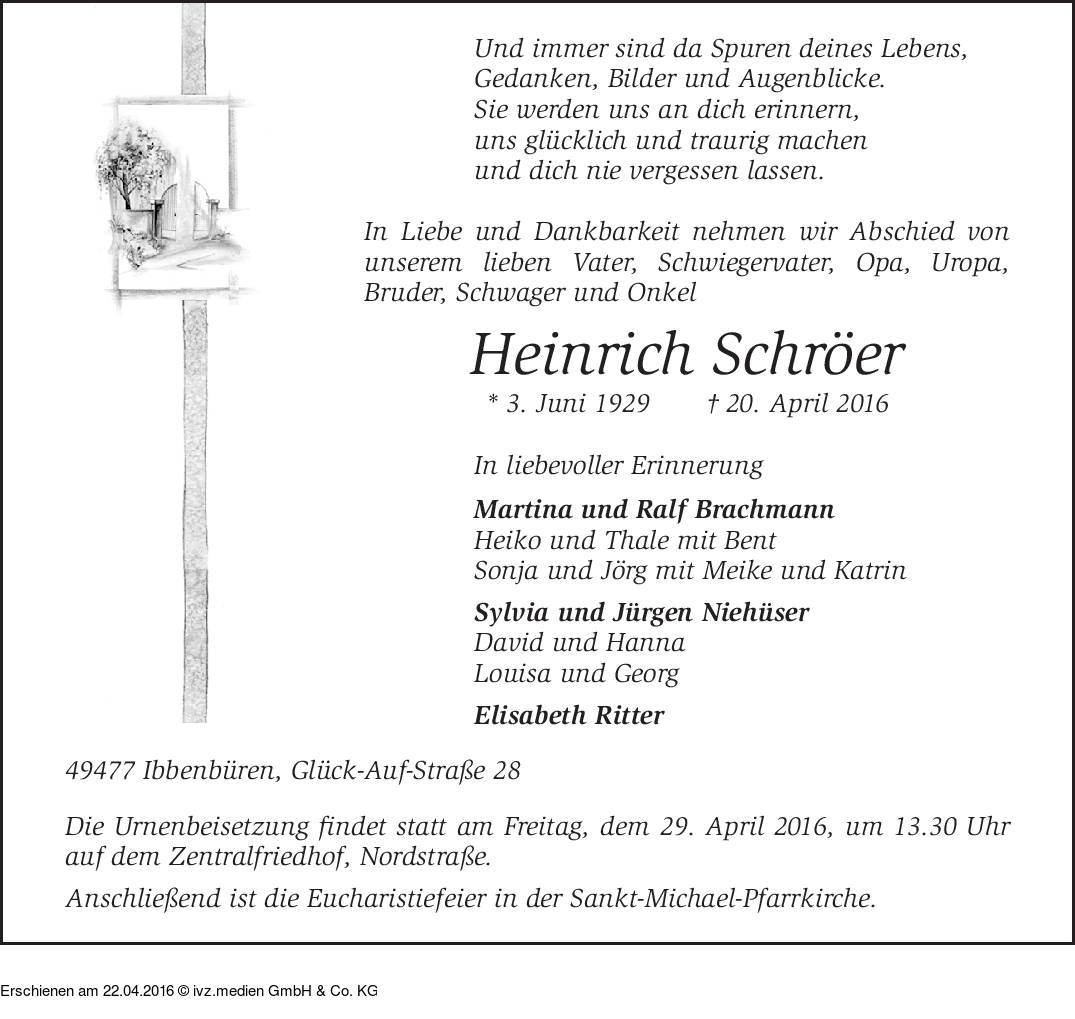 Und immer sind da Spuren deines Lebens,
Gedanken, Bilder und Augenblicke.
Sie werden uns an dich erinnern,
uns glücklich und traurig machen
und dich nie vergessen lassen.

In Liebe und Dankbarkeit nehmen wir Abschied von unserem lieben Vater, Schwiegervater, Opa, Uropa, Bruder, Schwager und Onkel

Heinrich Schröer

* 3. Juni 1929 † 20. April 2016

In liebevoller Erinnerung

Martina und Ralf Brachmann
Heiko und Thale mit Bent
Sonja und Jörg mit Meike und Katrin

Sylvia und Jürgen Niehüser
David und Hanna
Louisa und Georg

Elisabeth Ritter

49477 Ibbenbüren, Glück-Auf-Straße 28

Die Urnenbeisetzung findet statt am Freitag, dem 29. April 2016, um 13.30 Uhr auf dem Zentralfriedhof, Nordstraße.

Anschließend ist die Eucharistiefeier in der Sankt-Michael-Pfarrkirche.

Erschienen am 22.04.2016 © ivz.medien GmbH & Co. KG